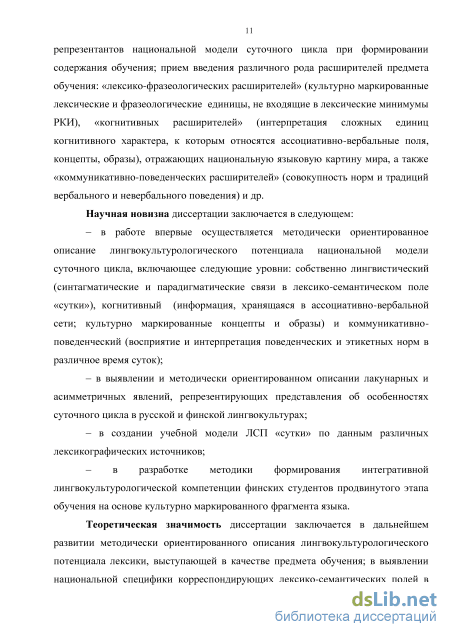 11

репрезентантов национальной модели суточного цикла при формировании содержания обучения; прием введения различного рода расширителей предмета обучения: «лексико-фразеологических расширителей» (культурно маркированные лексические и фразеологические единицы, не входящие в лексические минимумы РКИ), «когнитивных расширителей» (интерпретация сложных единиц когнитивного характера, к которым относятся ассоциативно-вербальные поля, концепты, образы), отражающих национальную языковую картину мира, а также «коммуникативно-поведенческих расширителей» (совокупность норм и традиций вербального и невербального поведения) и др.

Научная новизна диссертации заключается в следующем:

– в работе впервые осуществляется методически ориентированное описание лингвокультурологического потенциала национальной модели суточного цикла, включающее следующие уровни: собственно лингвистический (синтагматические и парадигматические связи в лексико-семантическом поле «сутки»), когнитивный (информация, хранящаяся в ассоциативно-вербальной сети; культурно маркированные концепты и образы) и коммуникативно-поведенческий (восприятие и интерпретация поведенческих и этикетных норм в различное время суток);

– в выявлении и методически ориентированном описании лакунарных и асимметричных явлений, репрезентирующих представления об особенностях суточного цикла в русской и финской лингвокультурах;

– в создании учебной модели ЛСП «сутки» по данным различных лексикографических источников;

– в разработке методики формирования интегративной лингвокультурологической компетенции финских студентов продвинутого этапа обучения на основе культурно маркированного фрагмента языка.

Теоретическая значимость диссертации заключается в дальнейшем развитии методически ориентированного описания лингвокультурологического потенциала лексики, выступающей в качестве предмета обучения; в выявлении национальной специфики корреспондирующих лексико-семантических полей в

dsLib.net
библиотека диссертаций